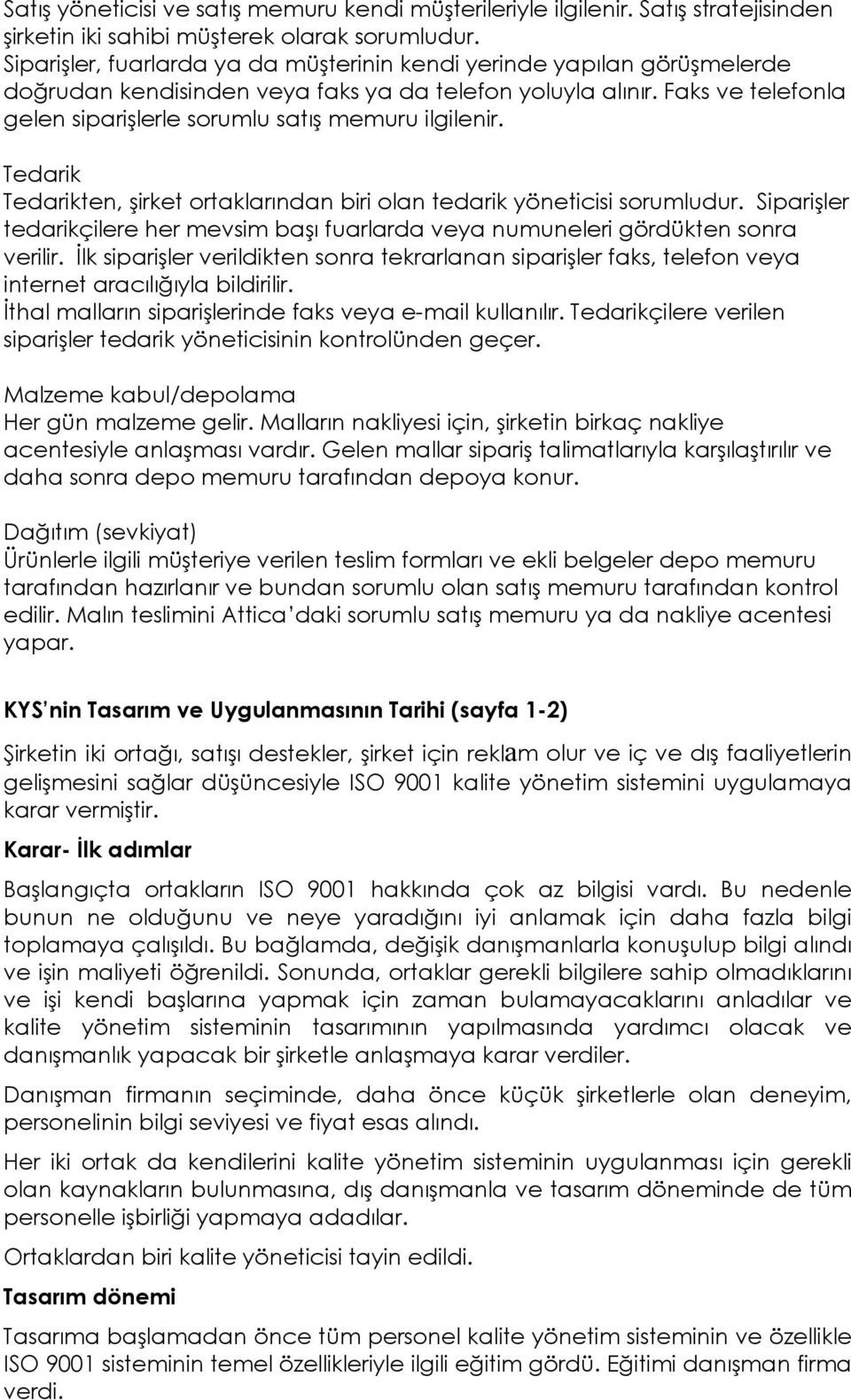 Satış yöneticisi ve satış memuru kendi müşterileriyle ilgilenir. Satış stratejisinden şirketin iki sahibi müşterek olarak sorumludur.
Siparişler, fuarlarda ya da müşterinin kendi yerinde yapılan görüşmelerde doğrudan kendisinden veya faks ya da telefon yoluyla alınır. Faks ve telefonla gelen siparişlerle sorumlu satış memuru ilgilenir.

Tedarik
Tedarikten, şirket ortaklarından biri olan tedarik yöneticisi sorumludur. Siparişler tedarikçilere her mevsim başı fuarlarda veya numuneleri gördükten sonra verilir. İlk siparişler verildikten sonra tekrarlanan siparişler faks, telefon veya internet aracılığıyla bildirilir.
İthal malların siparişlerinde faks veya e-mail kullanılır. Tedarikçilere verilen siparişler tedarik yöneticisinin kontrolünden geçer.

Malzeme kabul/depolama
Her gün malzeme gelir. Malların nakliyesi için, şirketin birkaç nakliye acentesiyle anlaşması vardır. Gelen mallar sipariş talimatlarıyla karşılaştırılır ve daha sonra depo memuru tarafından depoya konur.

Dağıtım (sevkiyat)
Ürünlerle ilgili müşteriye verilen teslim formları ve ekli belgeler depo memuru tarafından hazırlanır ve bundan sorumlu olan satış memuru tarafından kontrol edilir. Malın teslimini Attica'daki sorumlu satış memuru ya da nakliye acentesi yapar.

KYS'nin Tasarım ve Uygulanmasının Tarihi (sayfa 1-2)

Şirketin iki ortağı, satışı destekler, şirket için reklam olur ve iç ve dış faaliyetlerin gelişmesini sağlar düşüncesiyle ISO 9001 kalite yönetim sistemini uygulamaya karar vermiştir.

Karar- İlk adımlar

Başlangıçta ortakların ISO 9001 hakkında çok az bilgisi vardı. Bu nedenle bunun ne olduğunu ve neye yaradığını iyi anlamak için daha fazla bilgi toplamaya çalışıldı. Bu bağlamda, değişik danışmanlarla konuşulup bilgi alındı ve işin maliyeti öğrenildi. Sonunda, ortaklar gerekli bilgilere sahip olmadıklarını ve işi kendi başlarına yapmak için zaman bulamayacaklarını anladılar ve kalite yönetim sisteminin tasarımının yapılmasında yardımcı olacak ve danışmanlık yapacak bir şirketle anlaşmaya karar verdiler.

Danışman firmanın seçiminde, daha önce küçük şirketlerle olan deneyim, personelinin bilgi seviyesi ve fiyat esas alındı.

Her iki ortak da kendilerini kalite yönetim sisteminin uygulanması için gerekli olan kaynakların bulunmasına, dış danışmanla ve tasarım döneminde de tüm personelle işbirliği yapmaya adadılar.

Ortaklardan biri kalite yöneticisi tayin edildi.

Tasarım dönemi

Tasarıma başlamadan önce tüm personel kalite yönetim sisteminin ve özellikle ISO 9001 sisteminin temel özellikleriyle ilgili eğitim gördü. Eğitimi danışman firma verdi.